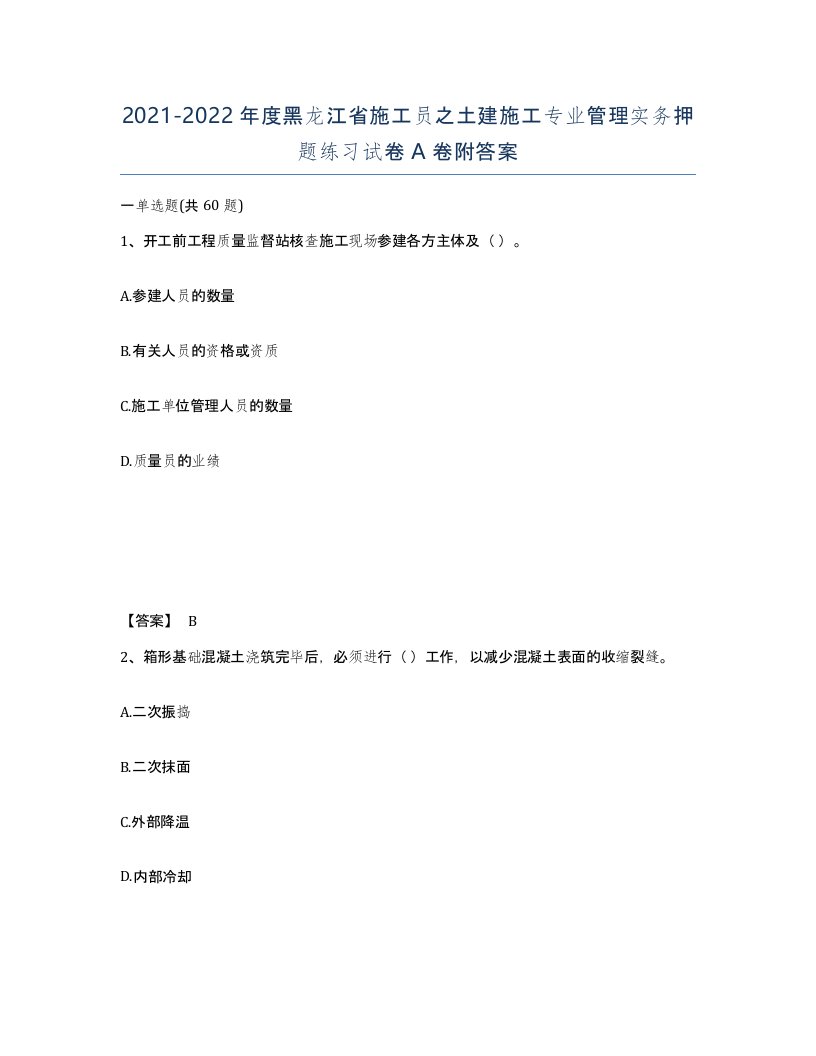 2021-2022年度黑龙江省施工员之土建施工专业管理实务押题练习试卷A卷附答案

一单选题(共60题)

1、开工前工程质量监督站核查施工现场参建各方主体及（）。

A.参建人员的数量

B.有关人员的资格或资质

C.施工单位管理人员的数量

D.质量员的业绩

【答案】 B

2、箱形基础混凝土浇筑完毕后，必须进行（）工作，以减少混凝土表面的收缩裂缝。

A.二次振捣

B.二次抹面

C.外部降温

D.内部冷却